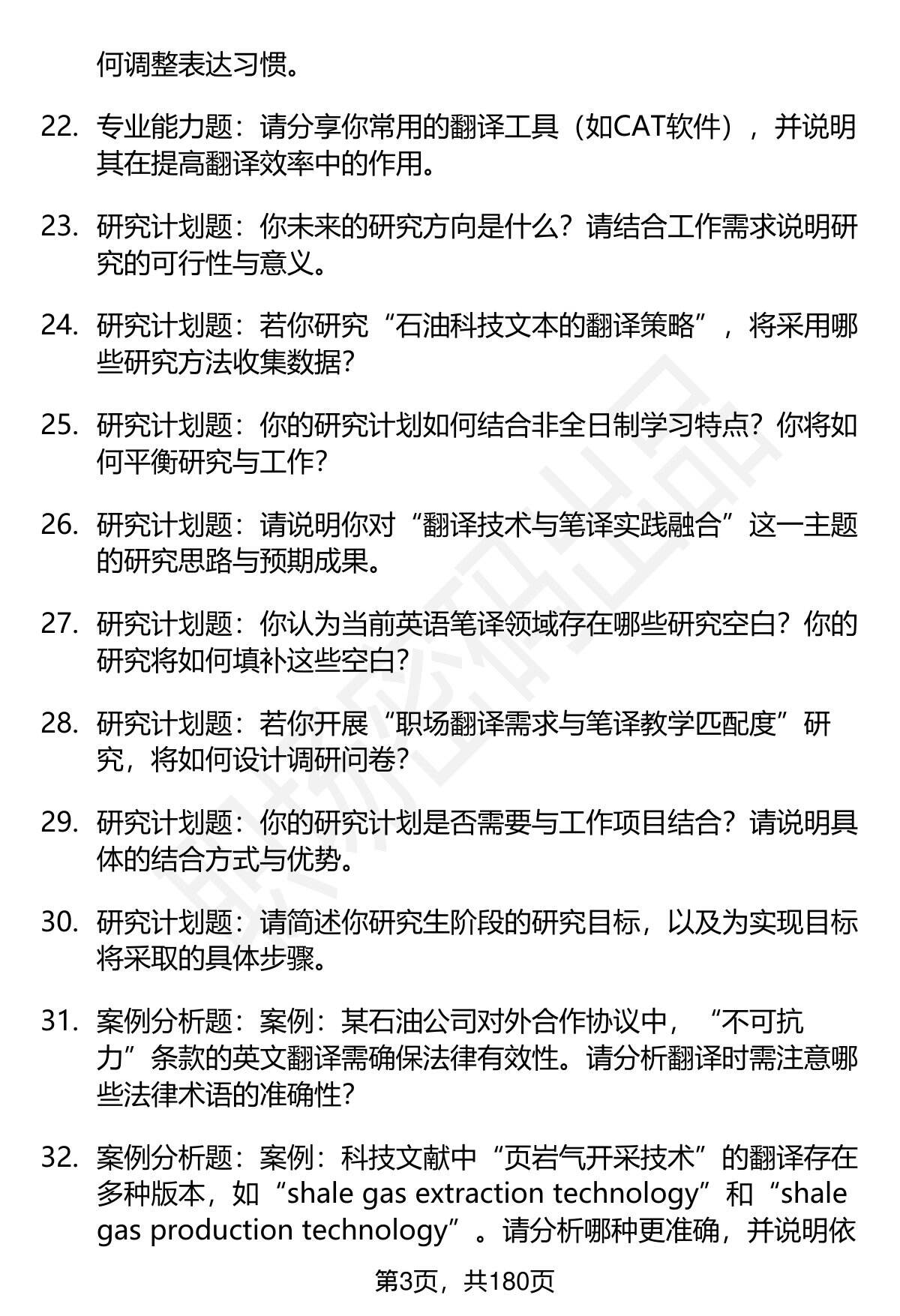 何调整表达习惯。

22. 专业能力题：请分享你常用的翻译工具（如CAT软件），并说明其在提高翻译效率中的作用。

23. 研究计划题：你未来的研究方向是什么？请结合工作需求说明研究的可行性与意义。

24. 研究计划题：若你研究“石油科技文本的翻译策略”，将采用哪些研究方法收集数据？

25. 研究计划题：你的研究计划如何结合非全日制学习特点？你将如何平衡研究与工作？

26. 研究计划题：请说明你对“翻译技术与笔译实践融合”这一主题的研究思路与预期成果。

27. 研究计划题：你认为当前英语笔译领域存在哪些研究空白？你的研究将如何填补这些空白？

28. 研究计划题：若你开展“职场翻译需求与笔译教学匹配度”研究，将如何设计调研问卷？

29. 研究计划题：你的研究计划是否需要与工作项目结合？请说明具体的结合方式与优势。

30. 研究计划题：请简述你研究生阶段的研究目标，以及为实现目标将采取的具体步骤。

31. 案例分析题：案例：某石油公司对外合作协议中，“不可抗力”条款的英文翻译需确保法律有效性。请分析翻译时需注意哪些法律术语的准确性？

32. 案例分析题：案例：科技文献中“页岩气开采技术”的翻译存在多种版本，如“shale gas extraction technology”和“shale gas production technology”。请分析哪种更准确，并说明依

第3页，共180页